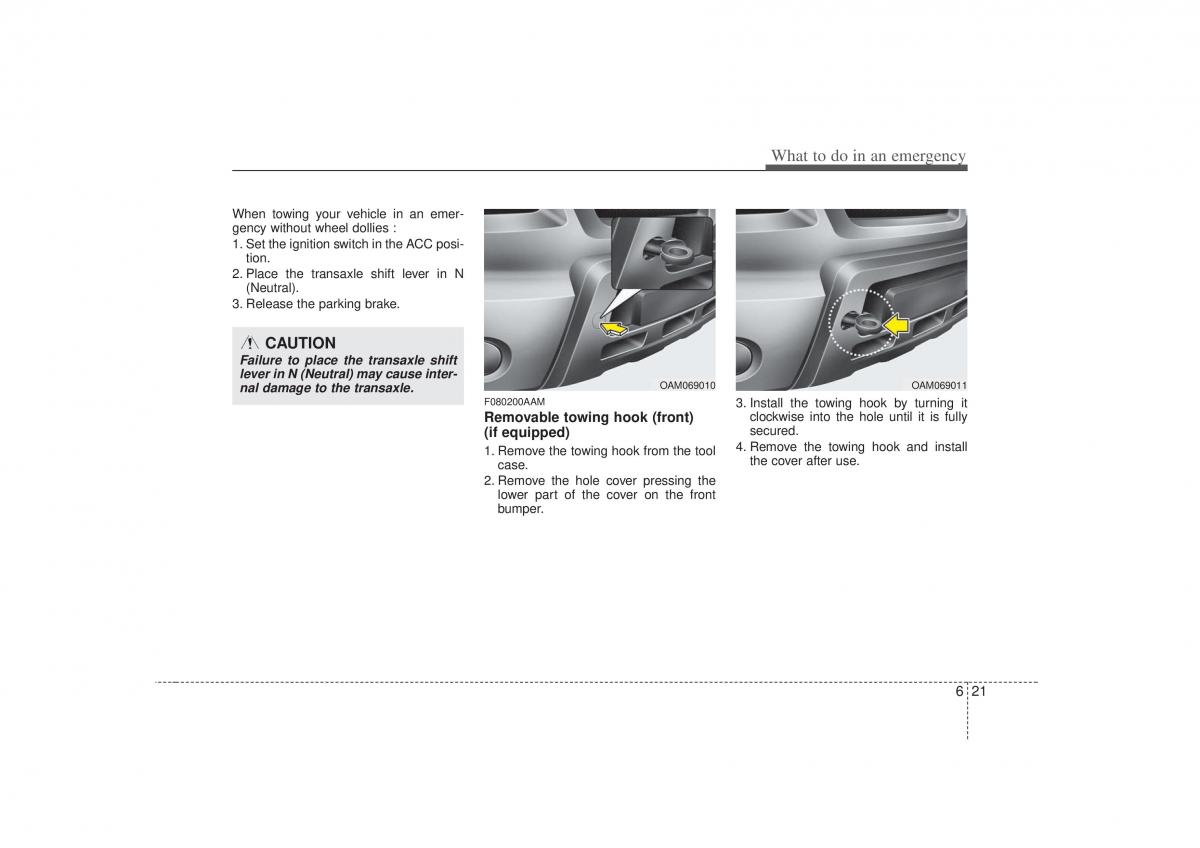 What to do in an emergency

When towing your vehicle in an emergency without wheel dollies :
1. Set the ignition switch in the ACC position.
2. Place the transaxle shift lever in N (Neutral).
3. Release the parking brake.

CAUTION
Failure to place the transaxle shift lever in N (Neutral) may cause internal damage to the transaxle.

OAM069010

F080200AAM
Removable towing hook (front) (if equipped)
1. Remove the towing hook from the tool case.
2. Remove the hole cover pressing the lower part of the cover on the front bumper.

OAM069011

3. Install the towing hook by turning it clockwise into the hole until it is fully secured.
4. Remove the towing hook and install the cover after use.

6 21